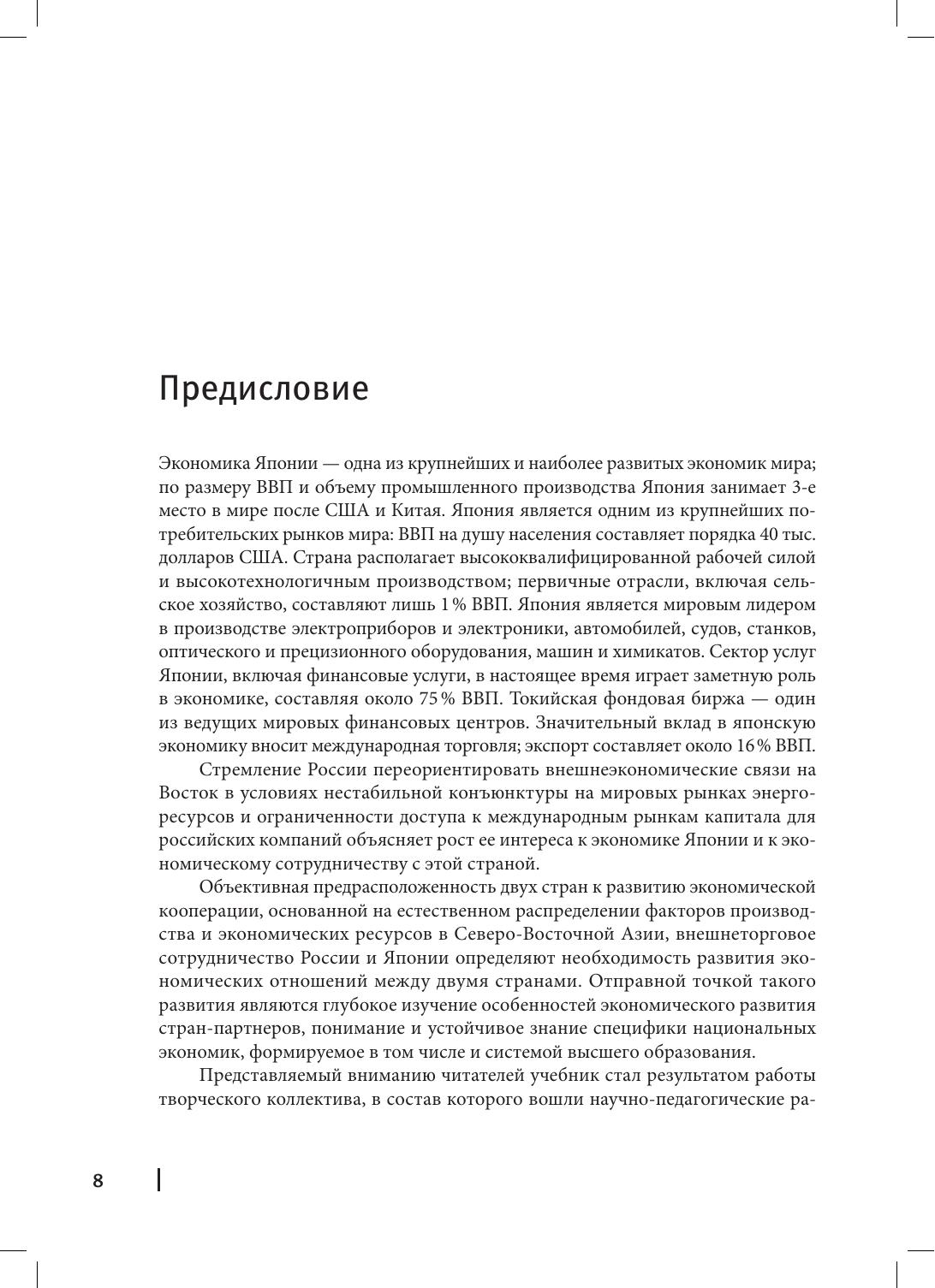 Предисловие

Экономика Японии — одна из крупнейших и наиболее развитых экономик мира; по размеру ВВП и объему промышленного производства Япония занимает 3-е место в мире после США и Китая. Япония является одним из крупнейших потребительских рынков мира: ВВП на душу населения составляет порядка 40 тыс. долларов США. Страна располагает высококвалифицированной рабочей силой и высокотехнологичным производством; первичные отрасли, включая сельское хозяйство, составляют лишь 1 % ВВП. Япония является мировым лидером в производстве электроприборов и электроники, автомобилей, судов, станков, оптического и прецизионного оборудования, машин и химикатов. Сектор услуг Японии, включая финансовые услуги, в настоящее время играет заметную роль в экономике, составляя около 75 % ВВП. Токийская фондовая биржа — один из ведущих мировых финансовых центров. Значительный вклад в японскую экономику вносит международная торговля; экспорт составляет около 16 % ВВП.

Стремление России переориентировать внешнеэкономические связи на Восток в условиях нестабильной конъюнктуры на мировых рынках энергоресурсов и ограниченности доступа к международным рынкам капитала для российских компаний объясняет рост ее интереса к экономике Японии и к экономическому сотрудничеству с этой страной.

Объективная предрасположенность двух стран к развитию экономической кооперации, основанной на естественном распределении факторов производства и экономических ресурсов в Северо-Восточной Азии, внешнеторговое сотрудничество России и Японии определяют необходимость развития экономических отношений между двумя странами. Отправной точкой такого развития являются глубокое изучение особенностей экономического развития стран-партнеров, понимание и устойчивое знание специфики национальных экономик, формируемое в том числе и системой высшего образования.

Представляемый вниманию читателей учебник стал результатом работы творческого коллектива, в состав которого вошли научно-педагогические ра-

8